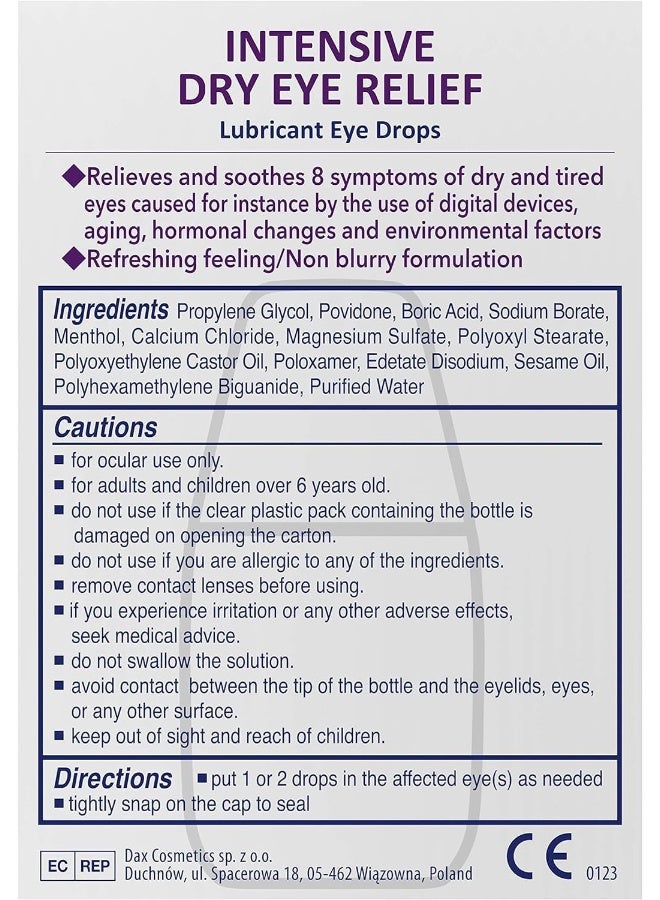 INTENSIVE
DRY EYE RELIEF
Lubricant Eye Drops

◆Relieves and soothes 8 symptoms of dry and tired eyes caused for instance by the use of digital devices, aging, hormonal changes and environmental factors
◆Refreshing feeling/Non blurry formulation

Ingredients Propylene Glycol, Povidone, Boric Acid, Sodium Borate, Menthol, Calcium Chloride, Magnesium Sulfate, Polyoxyl Stearate, Polyoxyethylene Castor Oil, Poloxamer, Edetate Disodium, Sesame Oil, Polyhexamethylene Biguanide, Purified Water

Cautions
■ for ocular use only.
■ for adults and children over 6 years old.
■ do not use if the clear plastic pack containing the bottle is damaged on opening the carton.
■ do not use if you are allergic to any of the ingredients.
■ remove contact lenses before using.
■ if you experience irritation or any other adverse effects, seek medical advice.
■ do not swallow the solution.
■ avoid contact between the tip of the bottle and the eyelids, eyes, or any other surface.
■ keep out of sight and reach of children.

Directions ■ put 1 or 2 drops in the affected eye(s) as needed
■ tightly snap on the cap to seal

EC REP Dax Cosmetics sp. z o.o.
Duchnów, ul. Spacerowa 18, 05-462 Wiązowna, Poland

CE 0123